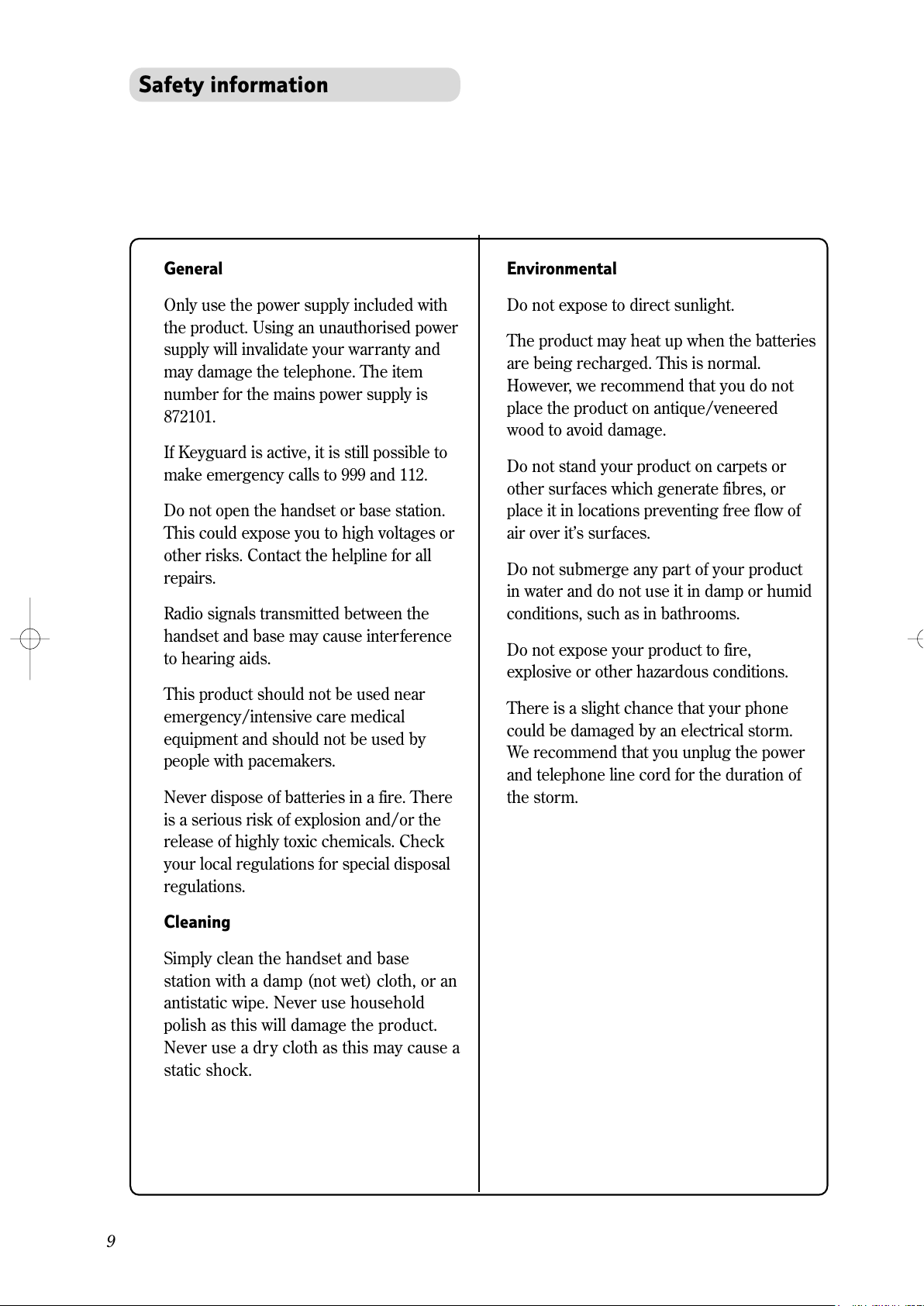 Safety information

General

Only use the power supply included with the product. Using an unauthorised power supply will invalidate your warranty and may damage the telephone. The item number for the mains power supply is 872101.

If Keyguard is active, it is still possible to make emergency calls to 999 and 112.

Do not open the handset or base station. This could expose you to high voltages or other risks. Contact the helpline for all repairs.

Radio signals transmitted between the handset and base may cause interference to hearing aids.

This product should not be used near emergency/intensive care medical equipment and should not be used by people with pacemakers.

Never dispose of batteries in a fire. There is a serious risk of explosion and/or the release of highly toxic chemicals. Check your local regulations for special disposal regulations.

Cleaning

Simply clean the handset and base station with a damp (not wet) cloth, or an antistatic wipe. Never use household polish as this will damage the product. Never use a dry cloth as this may cause a static shock.

Environmental

Do not expose to direct sunlight.

The product may heat up when the batteries are being recharged. This is normal. However, we recommend that you do not place the product on antique/veneered wood to avoid damage.

Do not stand your product on carpets or other surfaces which generate fibres, or place it in locations preventing free flow of air over it's surfaces.

Do not submerge any part of your product in water and do not use it in damp or humid conditions, such as in bathrooms.

Do not expose your product to fire, explosive or other hazardous conditions.

There is a slight chance that your phone could be damaged by an electrical storm. We recommend that you unplug the power and telephone line cord for the duration of the storm.

9